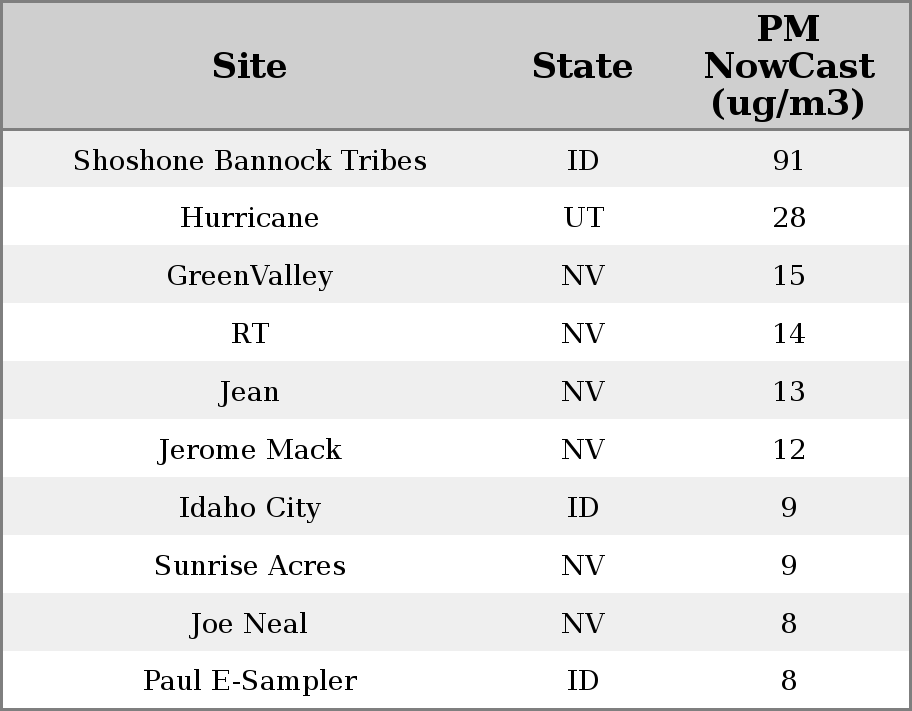 | Site | State | PM NowCast (ug/m3) |
|---|---|---|
| Shoshone Bannock Tribes | ID | 91 |
| Hurricane | UT | 28 |
| GreenValley | NV | 15 |
| RT | NV | 14 |
| Jean | NV | 13 |
| Jerome Mack | NV | 12 |
| Idaho City | ID | 9 |
| Sunrise Acres | NV | 9 |
| Joe Neal | NV | 8 |
| Paul E-Sampler | ID | 8 |